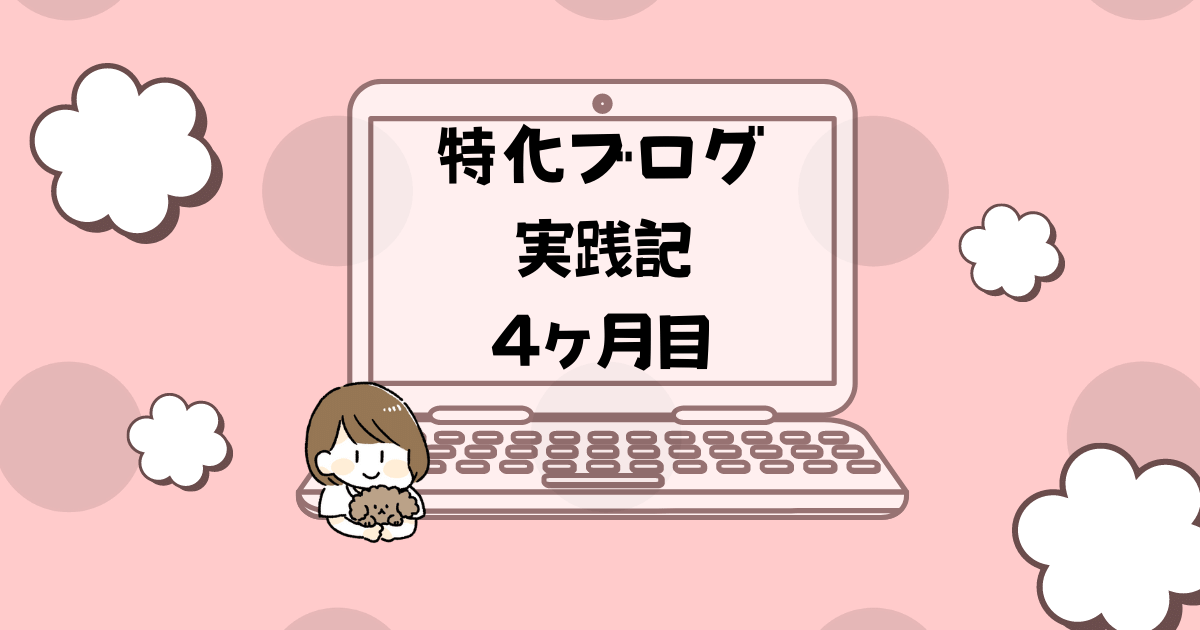 特化ブログ
実践記
4ヶ月目